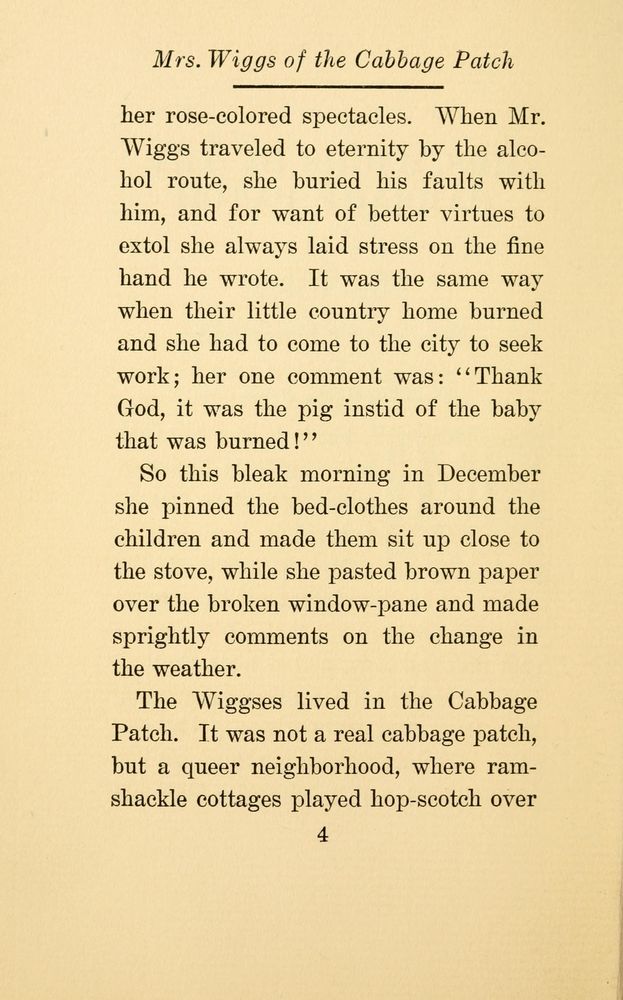 Mrs. Wiggs of the Cabbage Patch

her rose-colored spectacles. When Mr. Wiggs traveled to eternity by the alcohol route, she buried his faults with him, and for want of better virtues to extol she always laid stress on the fine hand he wrote. It was the same way when their little country home burned and she had to come to the city to seek work; her one comment was: "Thank God, it was the pig instid of the baby that was burned!"

So this bleak morning in December she pinned the bed-clothes around the children and made them sit up close to the stove, while she pasted brown paper over the broken window-pane and made sprightly comments on the change in the weather.

The Wiggses lived in the Cabbage Patch. It was not a real cabbage patch, but a queer neighborhood, where ramshackle cottages played hop-scotch over

4